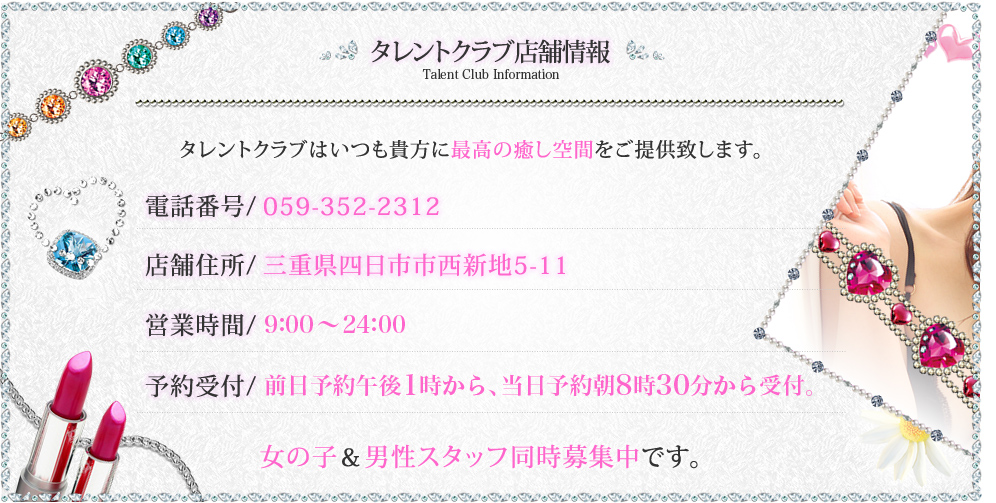 タレントクラブ店舗情報
Talent Club Information

タレントクラブはいつも貴方に最高の癒し空間をご提供致します。

電話番号/ 059-352-2312

店舗住所/ 三重県四日市市西新地5-11

営業時間/ 9:00～24:00

予約受付/ 前日予約午後1時から、当日予約朝8時30分から受付。

女の子＆男性スタッフ同時募集中です。